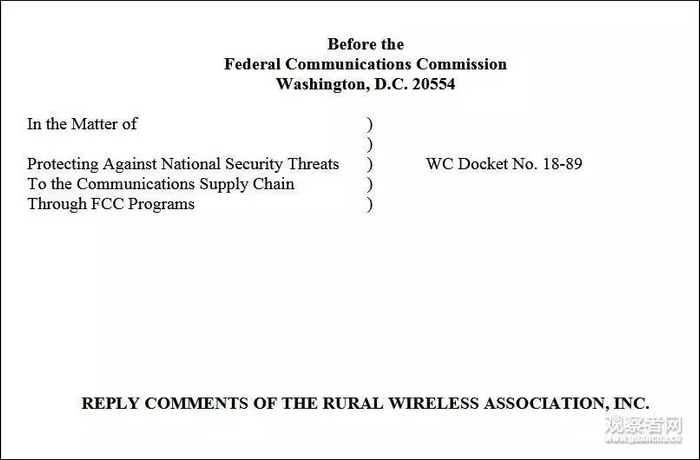 Before the
Federal Communications Commission
Washington, D.C. 20554

In the Matter of )
)
Protecting Against National Security Threats ) WC Docket No. 18-89
To the Communications Supply Chain )
Through FCC Programs )

REPLY COMMENTS OF THE RURAL WIRELESS ASSOCIATION, INC.

观察者网